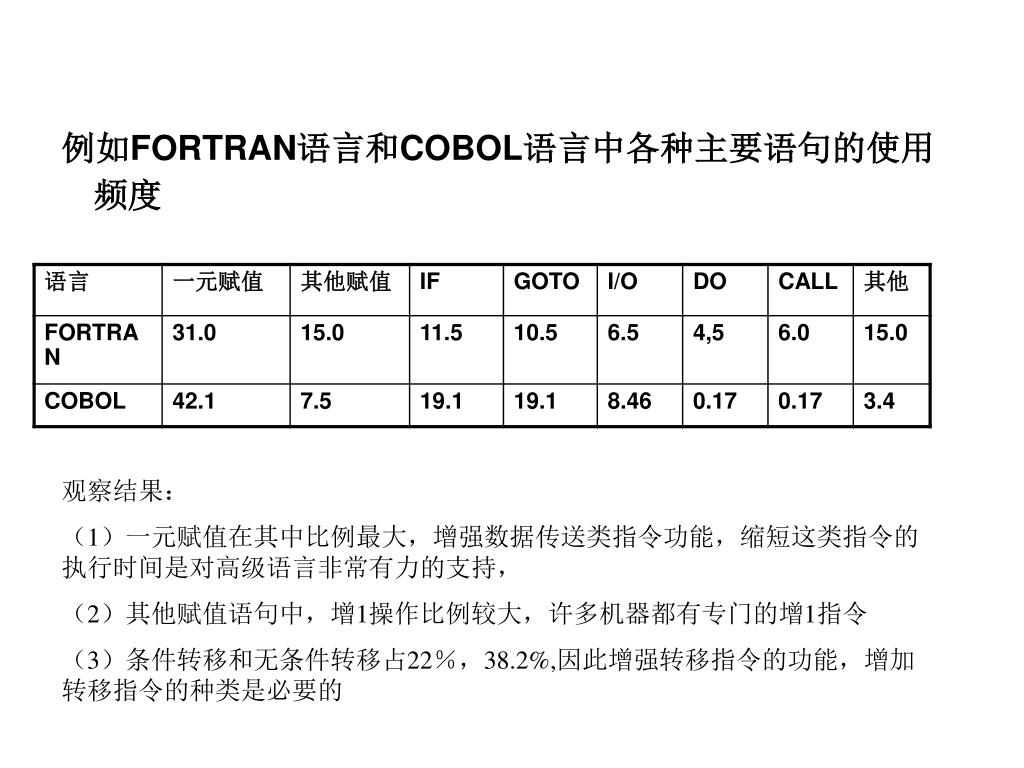 例如FORTRAN语言和COBOL语言中各种主要语句的使用频度

| 语言 | 一元赋值 | 其他赋值 | IF | GOTO | I/O | DO | CALL | 其他 |
|---|---|---|---|---|---|---|---|---|
| FORTRAN | 31.0 | 15.0 | 11.5 | 10.5 | 6.5 | 4,5 | 6.0 | 15.0 |
| COBOL | 42.1 | 7.5 | 19.1 | 19.1 | 8.46 | 0.17 | 0.17 | 3.4 |

观察结果：

（1）一元赋值在其中比例最大，增强数据传送类指令功能，缩短这类指令的执行时间是对高级语言非常有力的支持，

（2）其他赋值语句中，增1操作比例较大，许多机器都有专门的增1指令

（3）条件转移和无条件转移占22％，38.2%,因此增强转移指令的功能，增加转移指令的种类是必要的